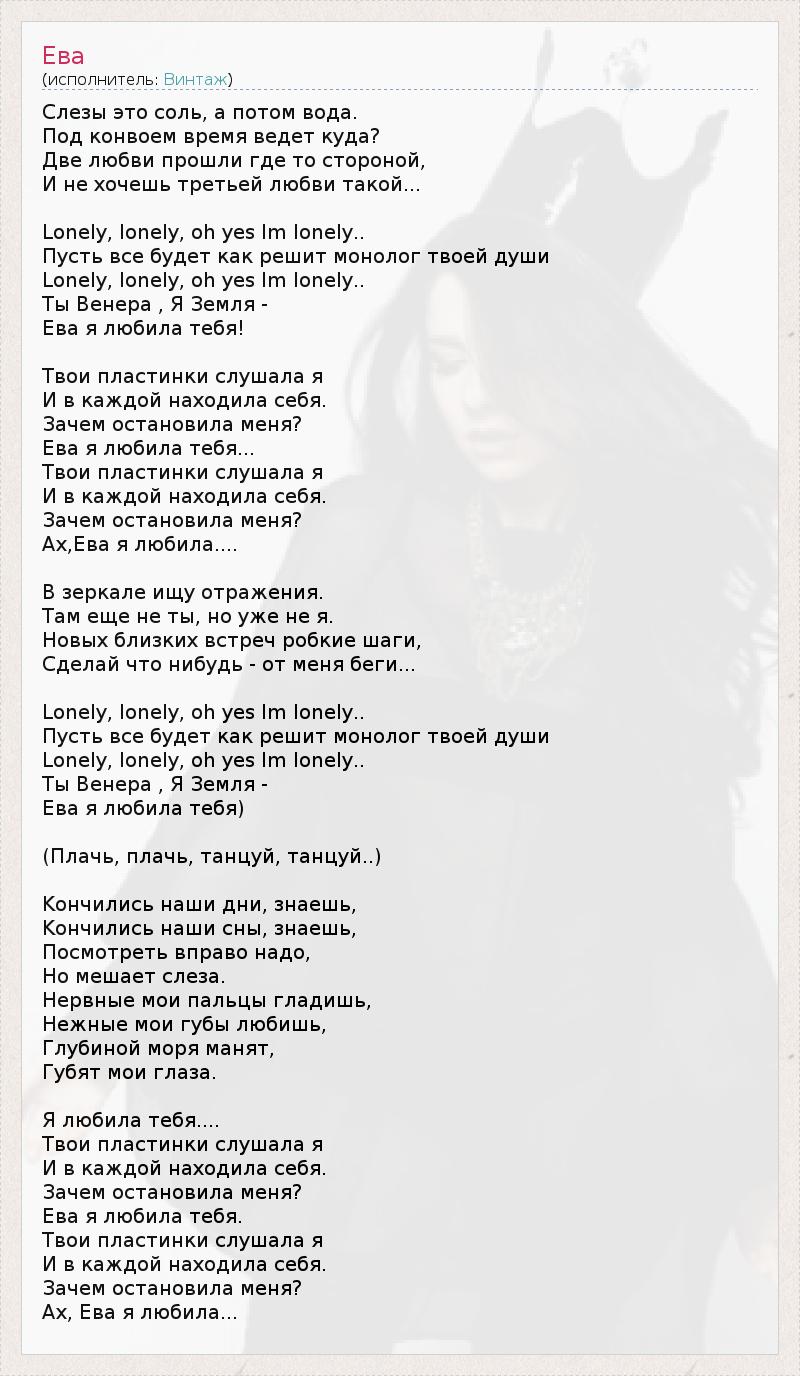 Ева
(исполнитель: Винтаж)

Слезы это соль, а потом вода.
Под конвоем время ведет куда?
Две любви прошли где то стороной,
И не хочешь третьей любви такой...

Lonely, lonely, oh yes Im lonely..
Пусть все будет как решит монолог твоей души
Lonely, lonely, oh yes Im lonely..
Ты Венера , Я Земля -
Ева я любила тебя!

Твои пластинки слушала я
И в каждой находила себя.
Зачем остановила меня?
Ева я любила тебя...
Твои пластинки слушала я
И в каждой находила себя.
Зачем остановила меня?
Ах,Ева я любила....

В зеркале ищу отражения.
Там еще не ты, но уже не я.
Новых близких встреч робкие шаги,
Сделай что нибудь - от меня беги...

Lonely, lonely, oh yes Im lonely..
Пусть все будет как решит монолог твоей души
Lonely, lonely, oh yes Im lonely..
Ты Венера , Я Земля -
Ева я любила тебя)

(Плачь, плачь, танцуй, танцуй..)

Кончились наши дни, знаешь,
Кончились наши сны, знаешь,
Посмотреть вправо надо,
Но мешает слеза.
Нервные мои пальцы гладишь,
Нежные мои губы любишь,
Глубиной моря манят,
Губят мои глаза.

Я любила тебя....
Твои пластинки слушала я
И в каждой находила себя.
Зачем остановила меня?
Ева я любила тебя.
Твои пластинки слушала я
И в каждой находила себя.
Зачем остановила меня?
Ах, Ева я любила...